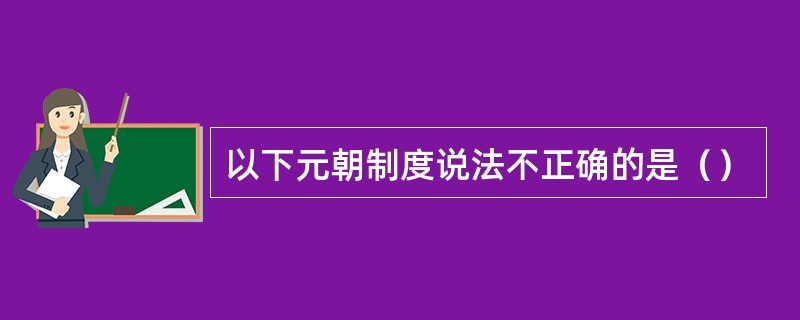 以下元朝制度说法不正确的是（）